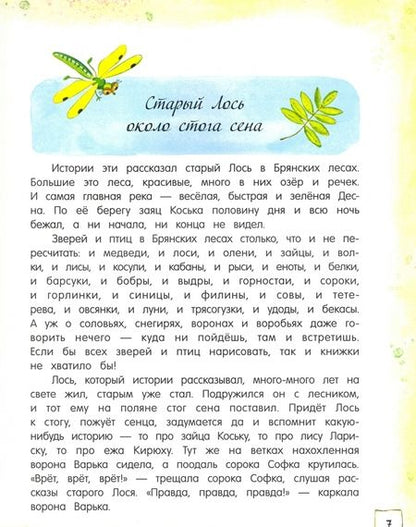 Старый Лось около стога сена

Истории эти рассказал старый Лось в Брянских лесах. Большие это леса, красивые, много в них озёр и речек. И самая главная река — весёлая, быстрая и зелёная Десна. По её берегу заяц Коська половину дня и всю ночь бежал, а ни начала, ни конца не видел.

Зверей и птиц в Брянских лесах столько, что и не пересчитать: и медведи, и лоси, и олени, и зайцы, и волки, и лисы, и косули, и кабаны, и рыси, и еноты, и белки, и барсуки, и бобры, и выдры, и горностаи, и сороки, и горлинки, и синицы, и филины, и совы, и тетерева, и овсянки, и луни, и трясогузки, и удоды, и бекасы. А уж о соловьях, снегирях, воронах и воробьях даже говорить нечего — куда ни пойдёшь, там и встретишь. Если бы всех зверей и птиц нарисовать, так и книжки не хватило бы!

Лось, который истории рассказывал, много-много лет на свете жил, старым уже стал. Подружился он с лесником, и тот ему на поляне стог сена поставил. Придёт Лось к стогу, пожуёт сенца, задумается да и вспомнит какую-нибудь историю — то про зайца Коську, то про лису Лариску, то про ежа Кирюху. Тут же на ветках нахохленная ворона Варька сидела, а поодаль сорока Софка крутилась. «Врёт, врёт, врёт!» — трещала сорока Софка, слушая рассказы старого Лося. «Правда, правда, правда!» — каркала ворона Варька.

7